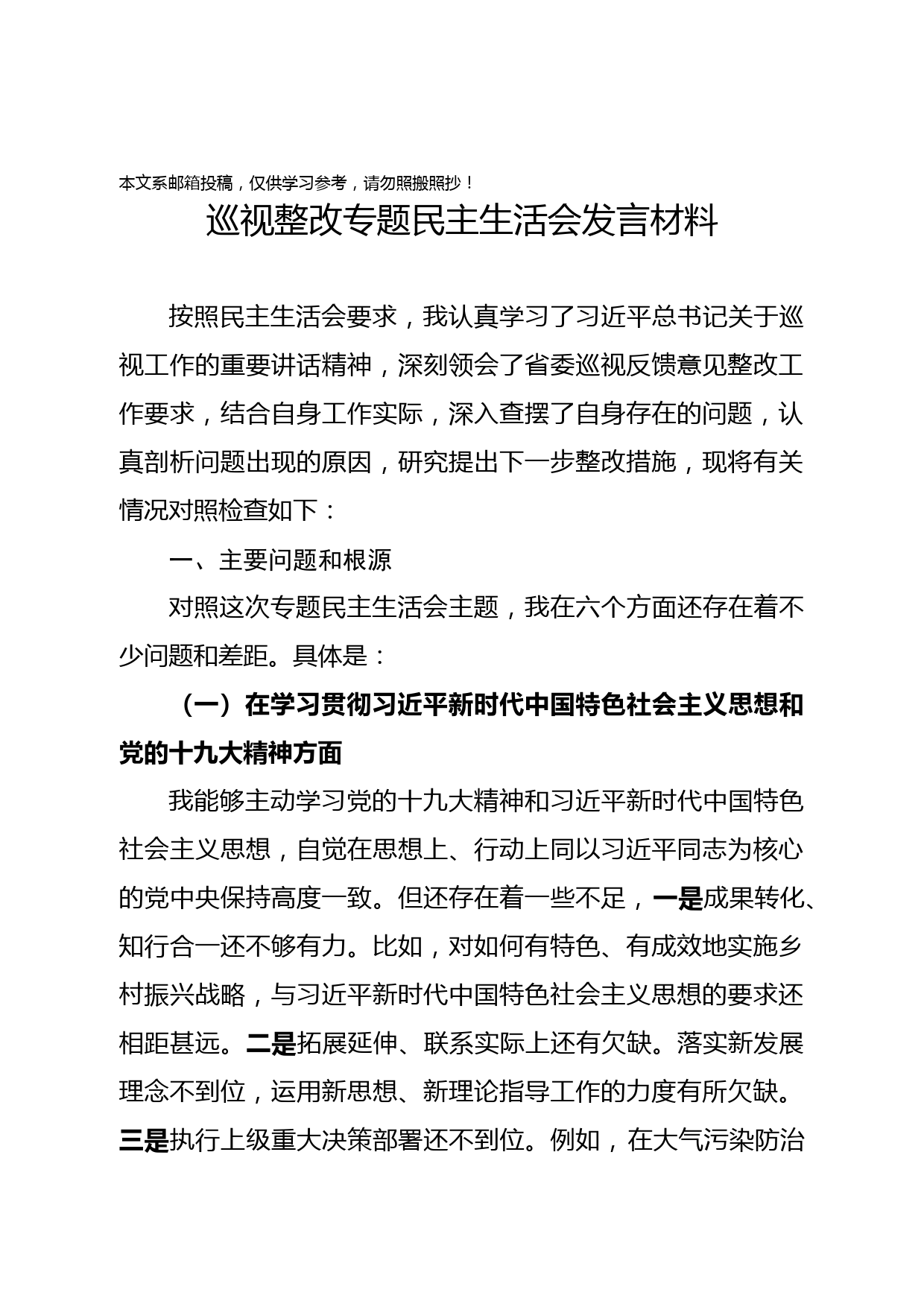 本文系邮箱投稿，仅供学习参考，请勿照搬照抄！

巡视整改专题民主生活会发言材料

按照民主生活会要求，我认真学习了习近平总书记关于巡视工作的重要讲话精神，深刻领会了省委巡视反馈意见整改工作要求，结合自身工作实际，深入查摆了自身存在的问题，认真剖析问题出现的原因，研究提出下一步整改措施，现将有关情况对照检查如下：

一、主要问题和根源

对照这次专题民主生活会主题，我在六个方面还存在着不少问题和差距。具体是：

（一）在学习贯彻习近平新时代中国特色社会主义思想和党的十九大精神方面

我能够主动学习党的十九大精神和习近平新时代中国特色社会主义思想，自觉在思想上、行动上同以习近平同志为核心的党中央保持高度一致。但还存在着一些不足，一是成果转化、知行合一还不够有力。比如，对如何有特色、有成效地实施乡村振兴战略，与习近平新时代中国特色社会主义思想的要求还相距甚远。二是拓展延伸、联系实际上还有欠缺。落实新发展理念不到位，运用新思想、新理论指导工作的力度有所欠缺。三是执行上级重大决策部署还不到位。例如，在大气污染防治